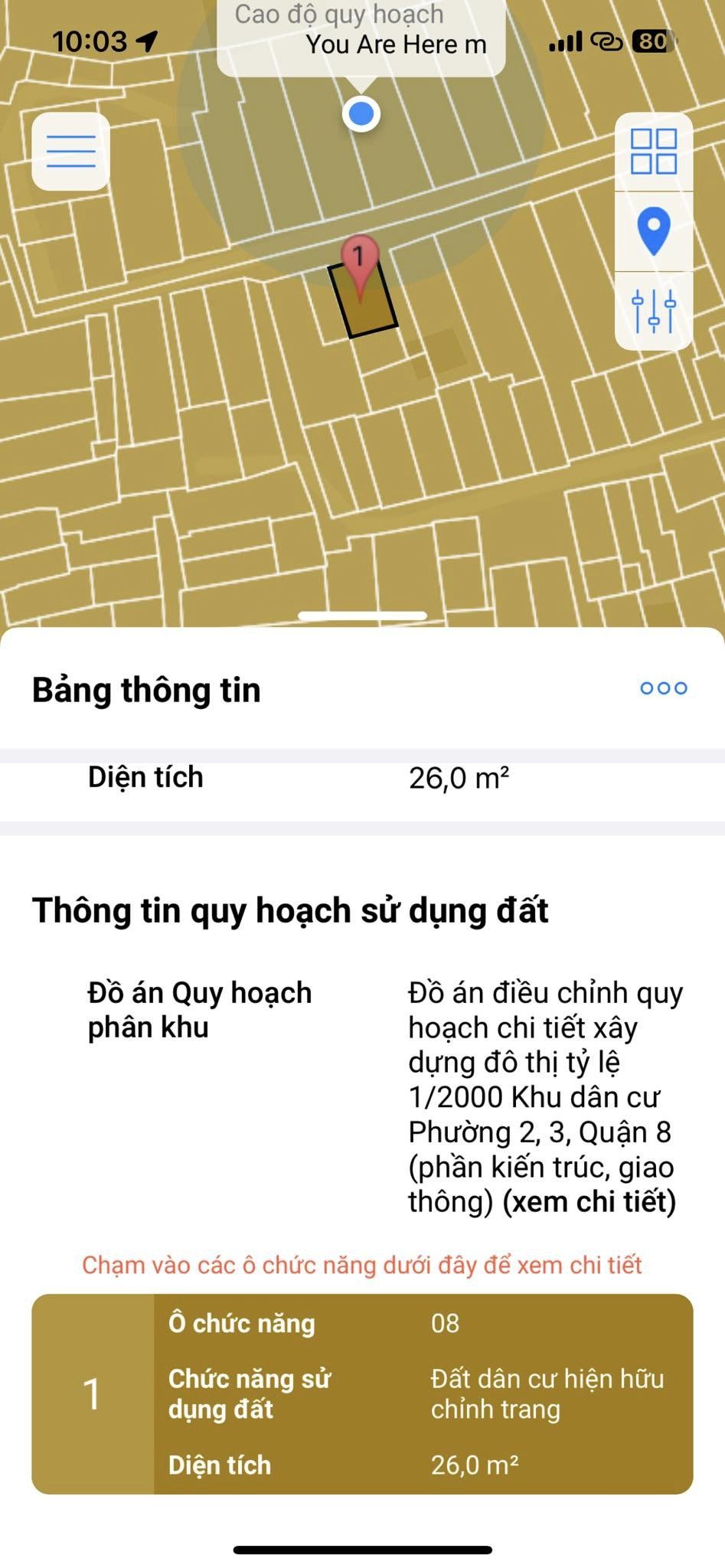 10:03

Cao độ quy hoạch
You Are Here m

80

1

Bảng thông tin

Diện tích 26,0 m²

Thông tin quy hoạch sử dụng đất

Đồ án Quy hoạch phân khu

Đồ án điều chỉnh quy hoạch chi tiết xây dựng đô thị tỷ lệ 1/2000 Khu dân cư Phường 2, 3, Quận 8 (phần kiến trúc, giao thông) (xem chi tiết)

Chạm vào các ô chức năng dưới đây để xem chi tiết

| 1 | Ô chức năng | 08 |
|---|---|---|
| | Chức năng sử dụng đất | Đất dân cư hiện hữu chỉnh trang |
| | Diện tích | 26,0 m² |